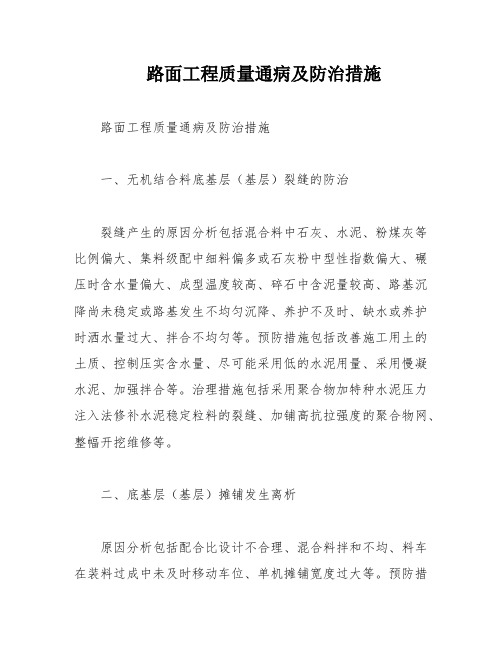 路面工程质量通病及防治措施

路面工程质量通病及防治措施

一、无机结合料底基层（基层）裂缝的防治

裂缝产生的原因分析包括混合料中石灰、水泥、粉煤灰等比例偏大、集料级配中细料偏多或石灰粉中型性指数偏大、碾压时含水量偏大、成型温度较高、碎石中含泥量较高、路基沉降尚未稳定或路基发生不均匀沉降、养护不及时、缺水或养护时洒水量过大、拌合不均匀等。预防措施包括改善施工用土的土质、控制压实含水量、尽可能采用低的水泥用量、采用慢凝水泥、加强拌合等。治理措施包括采用聚合物加特种水泥压力注入法修补水泥稳定粒料的裂缝、加铺高抗拉强度的聚合物网、整幅开挖维修等。

二、底基层（基层）摊铺发生离析

原因分析包括配合比设计不合理、混合料拌和不均、料车在装料过成中未及时移动车位、单机摊铺宽度过大等。预防措